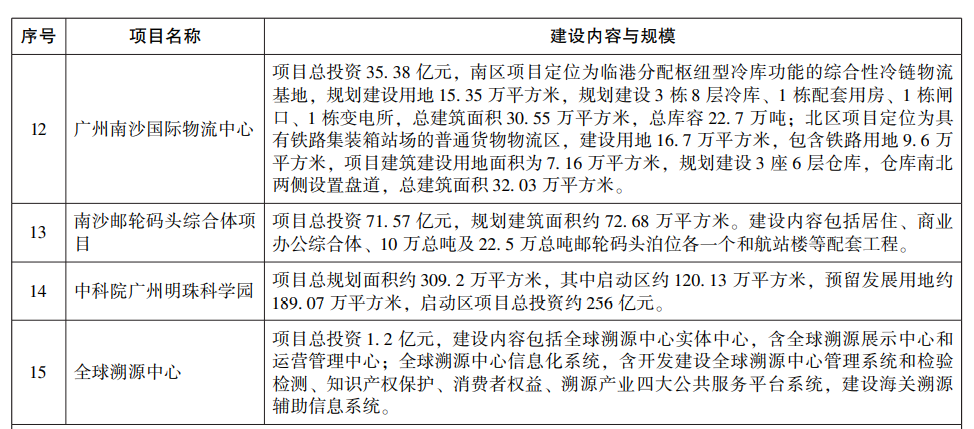 | 序号 | 项目名称 | 建设内容与规模 |
|---|---|---|
| 12 | 广州南沙国际物流中心 | 项目总投资 35.38 亿元，南区项目定位为临港分配枢纽型冷库功能的综合性冷链物流基地，规划建设用地 15.35 万平方米，规划建设 3 栋 8 层冷库、1 栋配套用房、1 栋闸口、1 栋变电所，总建筑面积 30.55 万平方米，总库容 22.7 万吨；北区项目定位为具有铁路集装箱站场的普通货物物流区，建设用地 16.7 万平方米，包含铁路用地 9.6 万平方米，项目建筑建设用地面积为 7.16 万平方米，规划建设 3 座 6 层仓库，仓库南北两侧设置盘道，总建筑面积 32.03 万平方米。 |
| 13 | 南沙邮轮码头综合体项目 | 项目总投资 71.57 亿元，规划建筑面积约 72.68 万平方米。建设内容包括居住、商业办公综合体、10 万总吨及 22.5 万总吨邮轮码头泊位各一个和航站楼等配套工程。 |
| 14 | 中科院广州明珠科学园 | 项目总规划面积约 309.2 万平方米，其中启动区约 120.13 万平方米，预留发展用地约 189.07 万平方米，启动区项目总投资约 256 亿元。 |
| 15 | 全球溯源中心 | 项目总投资 1.2 亿元，建设内容包括全球溯源中心实体中心，含全球溯源展示中心和运营管理中心；全球溯源中心信息化系统，含开发建设全球溯源中心管理系统和检验检测、知识产权保护、消费者权益、溯源产业四大公共服务平台系统，建设海关溯源辅助信息系统。 |